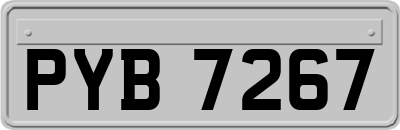 PYB 7267